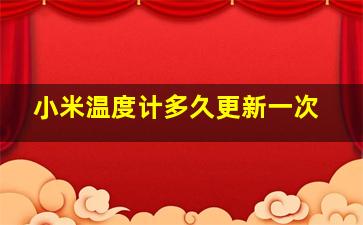 小米温度计多久更新一次